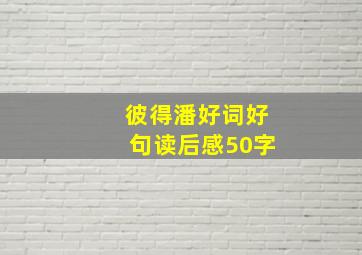 彼得潘好词好句读后感50字